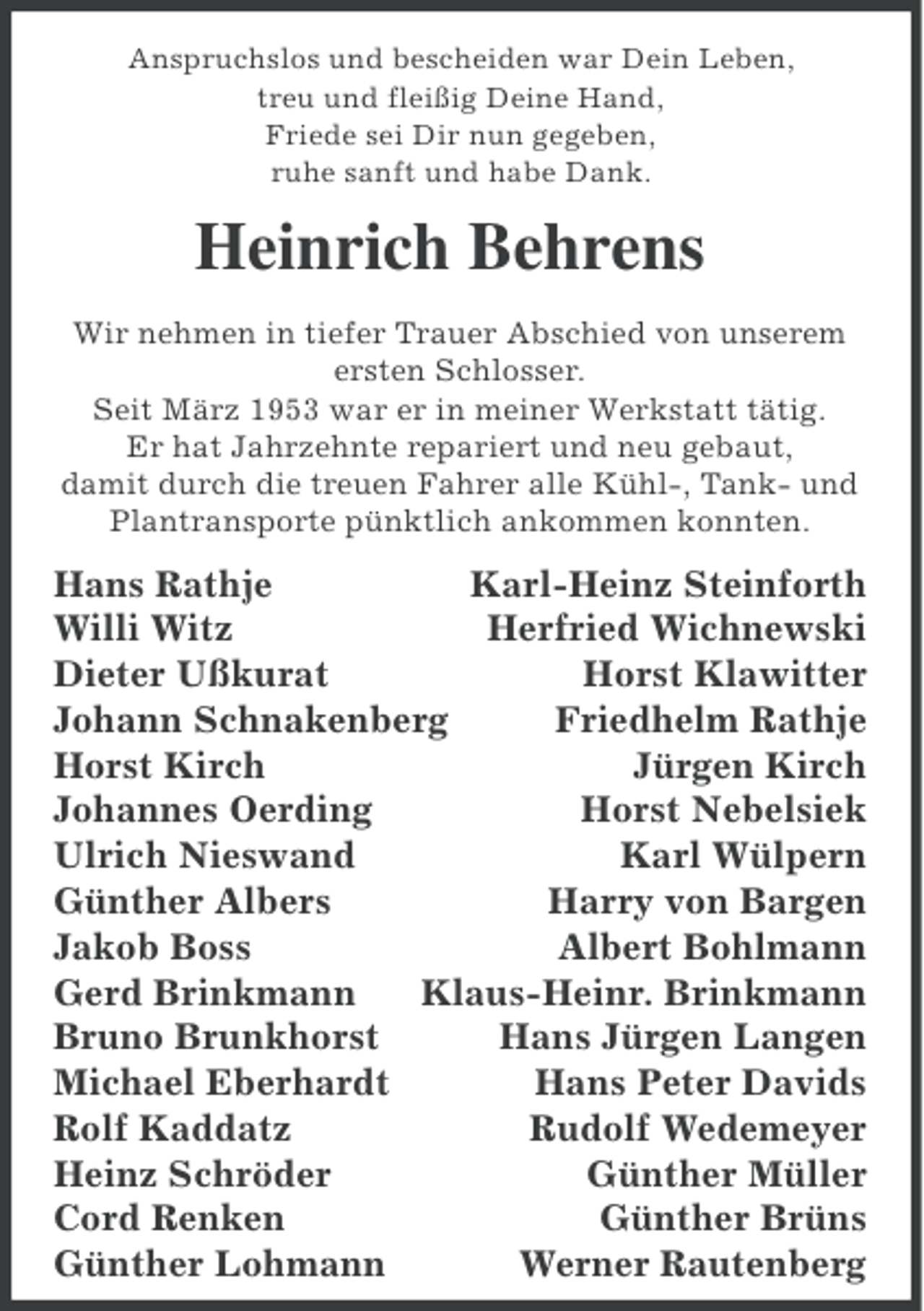 Anspruchslos und bescheiden war Dein Leben,
treu und fleißig Deine Hand,
Friede sei Dir nun gegeben,
ruhe sanft und habe Dank.

Heinrich Behrens

Wir nehmen in tiefer Trauer Abschied von unserem ersten Schlosser.
Seit März 1953 war er in meiner Werkstatt tätig.
Er hat Jahrzehnte repariert und neu gebaut,
damit durch die treuen Fahrer alle Kühl-, Tank- und Plantransporte pünktlich ankommen konnten.

Hans Rathje
Willi Witz
Dieter Ußkurat
Johann Schnakenberg
Horst Kirch
Johannes Oerding
Ulrich Nieswand
Günther Albers
Jakob Boss
Gerd Brinkmann
Bruno Brunkhorst
Michael Eberhardt
Rolf Kaddatz
Heinz Schröder
Cord Renken
Günther Lohmann

Karl-Heinz Steinforth
Herfried Wichnewski
Horst Klawitter
Friedhelm Rathje
Jürgen Kirch
Horst Nebelsiek
Karl Wülpern
Harry von Bargen
Albert Bohlmann
Klaus-Heinr. Brinkmann
Hans Jürgen Langen
Hans Peter Davids
Rudolf Wedemeyer
Günther Müller
Günther Brüns
Werner Rautenberg